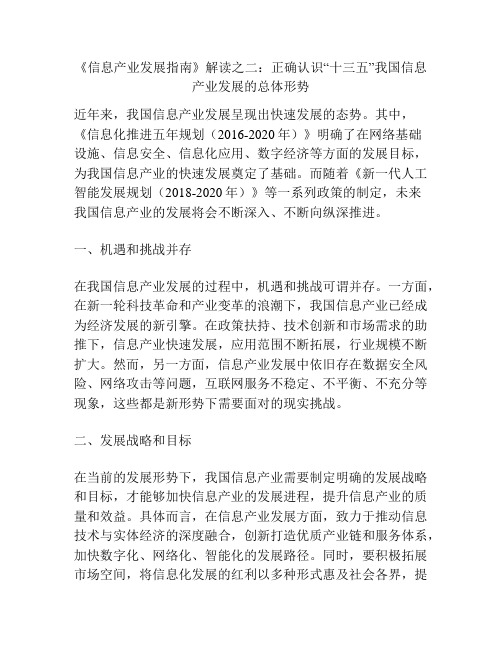 《信息产业发展指南》解读之二：正确认识“十三五”我国信息产业发展的总体形势

近年来，我国信息产业发展呈现出快速发展的态势。其中，《信息化推进五年规划（2016-2020年）》明确了在网络基础设施、信息安全、信息化应用、数字经济等方面的发展目标，为我国信息产业的快速发展奠定了基础。而随着《新一代人工智能发展规划（2018-2020年）》等一系列政策的制定，未来我国信息产业的发展将会不断深入、不断向纵深推进。

一、机遇和挑战并存

在我国信息产业发展的过程中，机遇和挑战可谓并存。一方面，在新一轮科技革命和产业变革的浪潮下，我国信息产业已经成为经济发展的新引擎。在政策扶持、技术创新和市场需求的助推下，信息产业快速发展，应用范围不断拓展，行业规模不断扩大。然而，另一方面，信息产业发展中依旧存在数据安全风险、网络攻击等问题，互联网服务不稳定、不平衡、不充分等现象，这些都是新形势下需要面对的现实挑战。

二、发展战略和目标

在当前的发展形势下，我国信息产业需要制定明确的发展战略和目标，才能够加快信息产业的发展进程，提升信息产业的质量和效益。具体而言，在信息产业发展方面，致力于推动信息技术与实体经济的深度融合，创新打造优质产业链和服务体系，加快数字化、网络化、智能化的发展路径。同时，要积极拓展市场空间，将信息化发展的红利以多种形式惠及社会各界，提